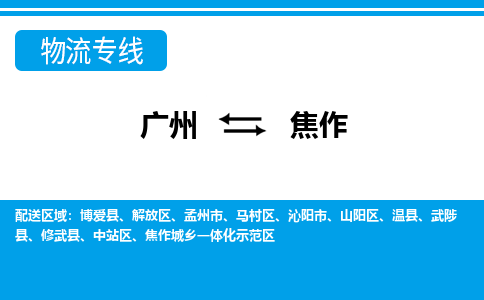 物流专线

广州 焦作

配送区域：博爱县、解放区、孟州市、马村区、沁阳市、山阳区、温县、武陟县、修武县、中站区、焦作城乡一体化示范区